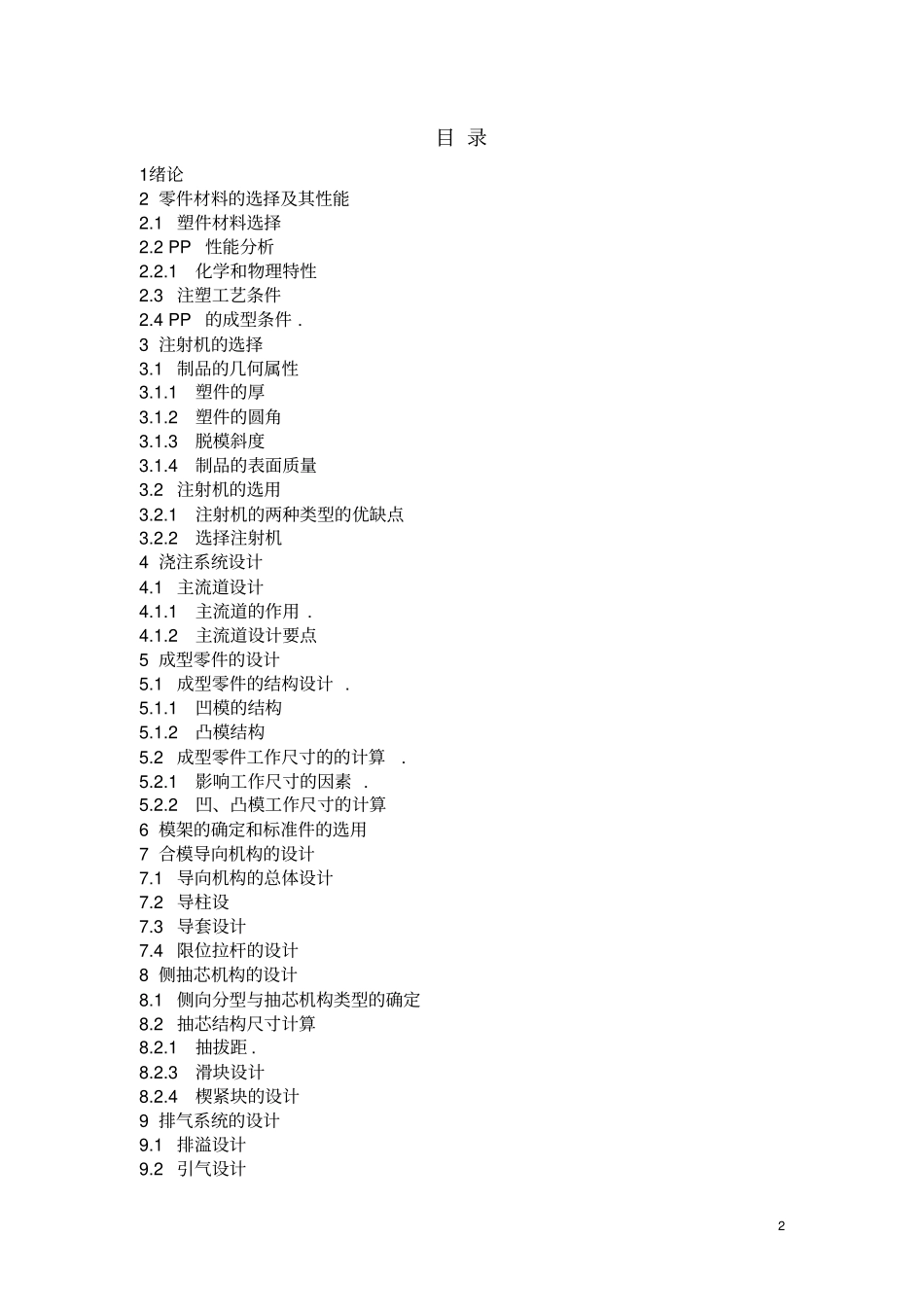 目 录

1绪论
2 零件材料的选择及其性能
2.1 塑件材料选择
2.2 PP 性能分析
2.2.1 化学和物理特性
2.3 注塑工艺条件
2.4 PP 的成型条件 .
3 注射机的选择
3.1 制品的几何属性
3.1.1 塑件的厚
3.1.2 塑件的圆角
3.1.3 脱模斜度
3.1.4 制品的表面质量
3.2 注射机的选用
3.2.1 注射机的两种类型的优缺点
3.2.2 选择注射机
4 浇注系统设计
4.1 主流道设计
4.1.1 主流道的作用 .
4.1.2 主流道设计要点
5 成型零件的设计
5.1 成型零件的结构设计 .
5.1.1 凹模的结构
5.1.2 凸模结构
5.2 成型零件工作尺寸的的计算 .
5.2.1 影响工作尺寸的因素 .
5.2.2 凹、凸模工作尺寸的计算
6 模架的确定和标准件的选用
7 合模导向机构的设计
7.1 导向机构的总体设计
7.2 导柱设
7.3 导套设计
7.4 限位拉杆的设计
8 侧抽芯机构的设计
8.1 侧向分型与抽芯机构类型的确定
8.2 抽芯结构尺寸计算
8.2.1 抽拔距 .
8.2.3 滑块设计
8.2.4 楔紧块的设计
9 排气系统的设计
9.1 排溢设计
9.2 引气设计

2